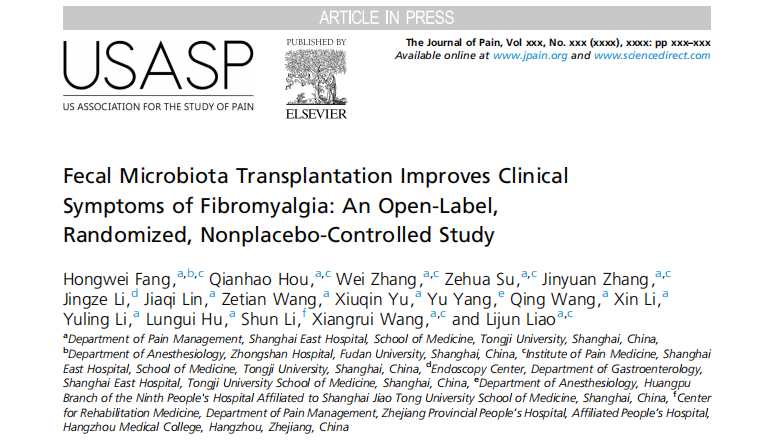 ARTICLE IN PRESS

USASP
US ASSOCIATION FOR THE STUDY OF PAIN

PUBLISHED BY
ELSEVIER

The Journal of Pain, Vol xxx, No. xxx (xxxx), xxxx: pp xxx–xxx
Available online at www.jpain.org and www.sciencedirect.com

Fecal Microbiota Transplantation Improves Clinical Symptoms of Fibromyalgia: An Open-Label, Randomized, Nonplacebo-Controlled Study

Hongwei Fang,$^{a,b,c}$ Qianhao Hou,$^{a,c}$ Wei Zhang,$^{a,c}$ Zehua Su,$^{a,c}$ Jinyuan Zhang,$^{a,c}$ Jingze Li,$^{d}$ Jiaqi Lin,$^{a}$ Zetian Wang,$^{a}$ Xiuqin Yu,$^{a}$ Yu Yang,$^{e}$ Qing Wang,$^{a}$ Xin Li,$^{a}$ Yuling Li,$^{a}$ Lungui Hu,$^{a}$ Shun Li,$^{f}$ Xiangrui Wang,$^{a,c}$ and Lijun Liao$^{a,c}$

$^{a}$Department of Pain Management, Shanghai East Hospital, School of Medicine, Tongji University, Shanghai, China, $^{b}$Department of Anesthesiology, Zhongshan Hospital, Fudan University, Shanghai, China, $^{c}$Institute of Pain Medicine, Shanghai East Hospital, School of Medicine, Tongji University, Shanghai, China, $^{d}$Endoscopy Center, Department of Gastroenterology, Shanghai East Hospital, Tongji University School of Medicine, Shanghai, China, $^{e}$Department of Anesthesiology, Huangpu Branch of the Ninth People's Hospital Affiliated to Shanghai Jiao Tong University School of Medicine, Shanghai, China, $^{f}$Center for Rehabilitation Medicine, Department of Pain Management, Zhejiang Provincial People's Hospital, Affiliated People's Hospital, Hangzhou Medical College, Hangzhou, Zhejiang, China